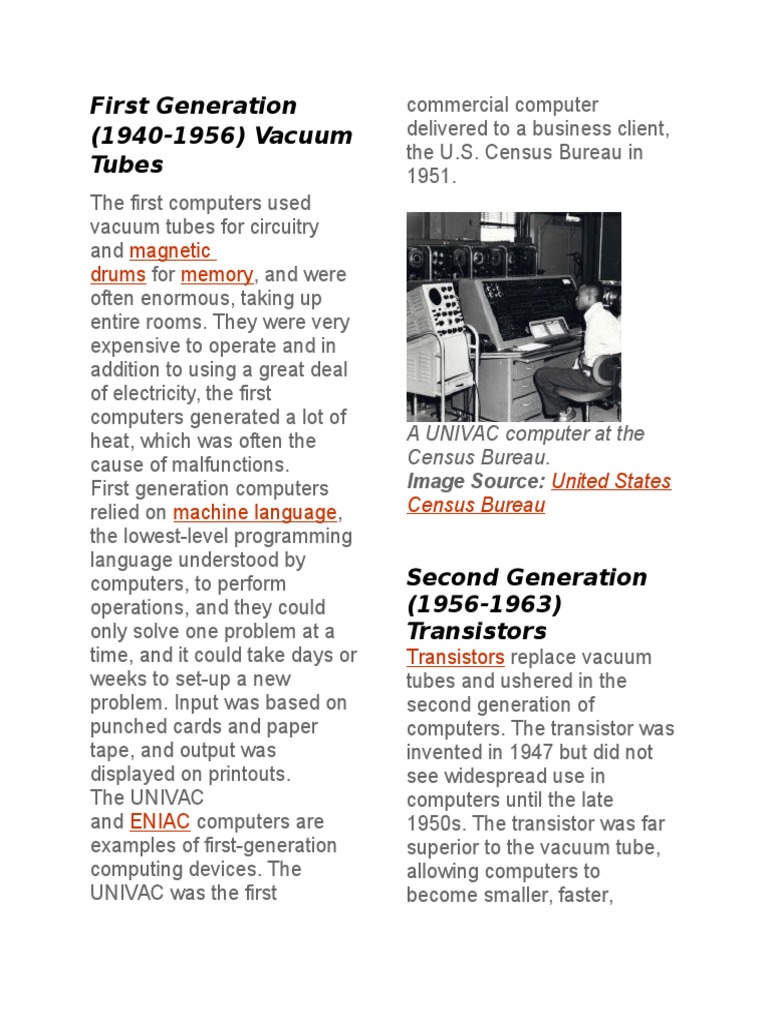 First Generation (1940-1956) Vacuum Tubes

The first computers used vacuum tubes for circuitry and magnetic drums for memory, and were often enormous, taking up entire rooms. They were very expensive to operate and in addition to using a great deal of electricity, the first computers generated a lot of heat, which was often the cause of malfunctions.
First generation computers relied on machine language, the lowest-level programming language understood by computers, to perform operations, and they could only solve one problem at a time, and it could take days or weeks to set-up a new problem. Input was based on punched cards and paper tape, and output was displayed on printouts.
The UNIVAC and ENIAC computers are examples of first-generation computing devices. The UNIVAC was the first commercial computer delivered to a business client, the U.S. Census Bureau in 1951.

A UNIVAC computer at the Census Bureau.
Image Source: United States Census Bureau

Second Generation (1956-1963) Transistors

Transistors replace vacuum tubes and ushered in the second generation of computers. The transistor was invented in 1947 but did not see widespread use in computers until the late 1950s. The transistor was far superior to the vacuum tube, allowing computers to become smaller, faster,